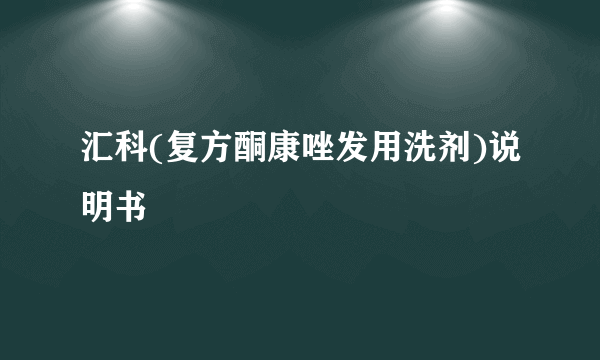 汇科(复方酮康唑发用洗剂)说明书